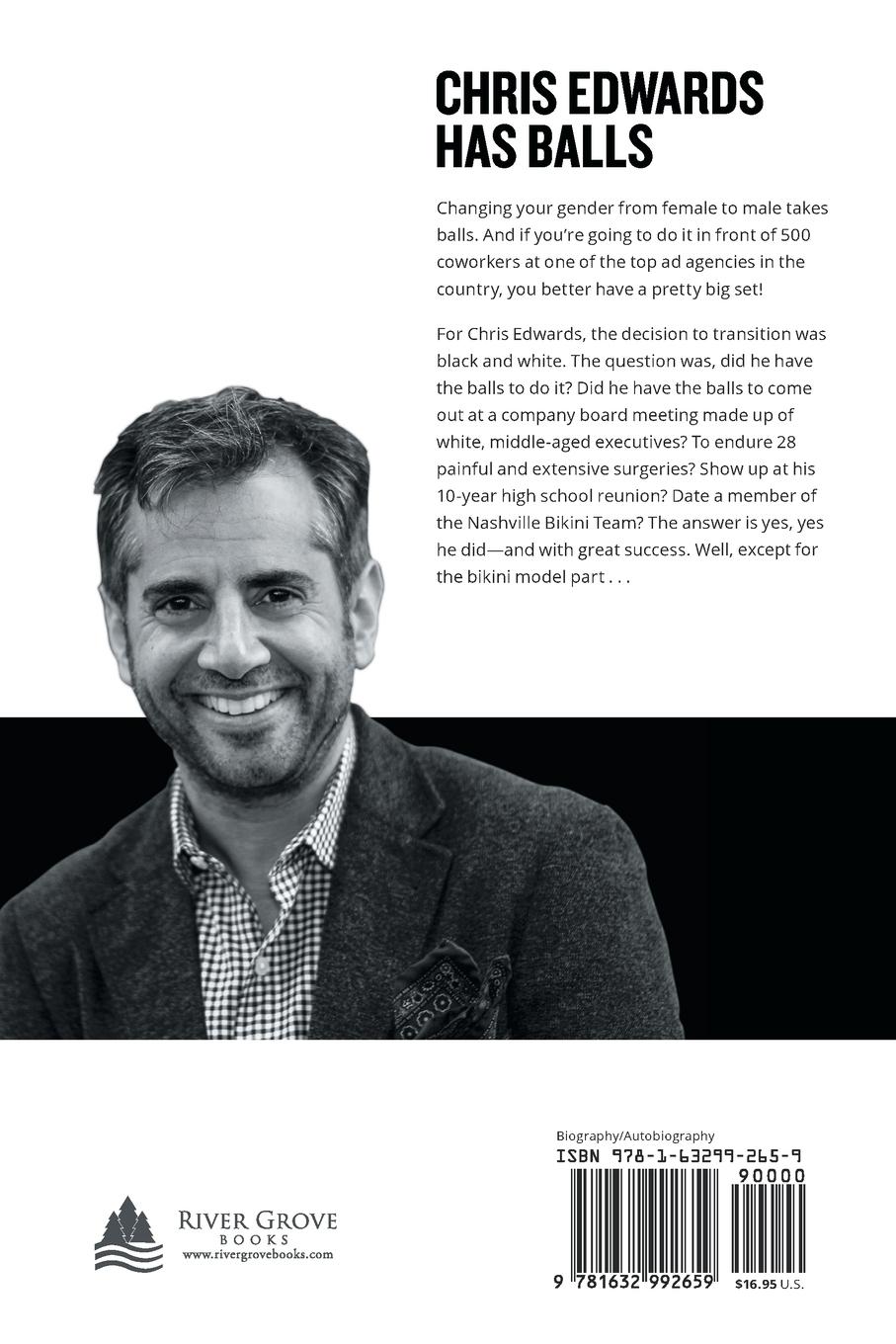 CHRIS EDWARDS HAS BALLS

Changing your gender from female to male takes balls. And if you're going to do it in front of 500 coworkers at one of the top ad agencies in the country, you better have a pretty big set!

For Chris Edwards, the decision to transition was black and white. The question was, did he have the balls to do it? Did he have the balls to come out at a company board meeting made up of white, middle-aged executives? To endure 28 painful and extensive surgeries? Show up at his 10-year high school reunion? Date a member of the Nashville Bikini Team? The answer is yes, yes he did—and with great success. Well, except for the bikini model part . . .

RIVER GROVE BOOKS
www.rivergrovebooks.com

Biography/Autobiography
ISBN 978-1-63299-265-9
90000
9 781632 992659
$16.95 U.S.